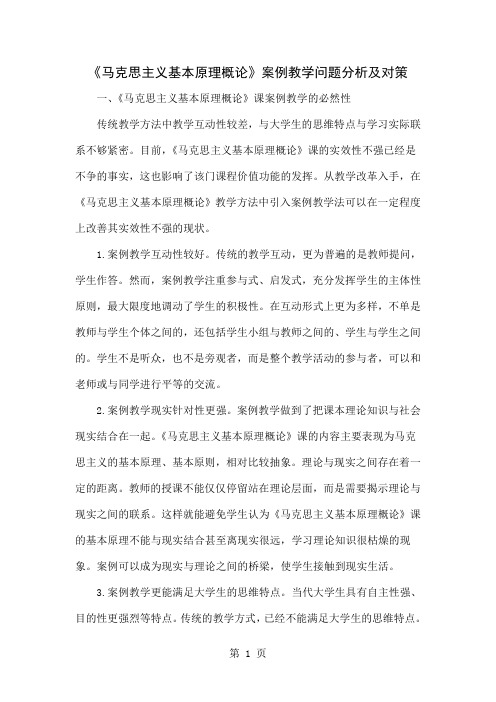 《马克思主义基本原理概论》案例教学问题分析及对策

一、《马克思主义基本原理概论》课案例教学的必然性

传统教学方法中教学互动性较差，与大学生的思维特点与学习实际联系不够紧密。目前，《马克思主义基本原理概论》课的实效性不强已经是不争的事实，这也影响了该门课程价值功能的发挥。从教学改革入手，在《马克思主义基本原理概论》教学方法中引入案例教学法可以在一定程度上改善其实效性不强的现状。

1.案例教学互动性较好。传统的教学互动，更为普遍的是教师提问，学生作答。然而，案例教学注重参与式、启发式，充分发挥学生的主体性原则，最大限度地调动了学生的积极性。在互动形式上更为多样，不单是教师与学生个体之间的，还包括学生小组与教师之间的、学生与学生之间的。学生不是听众，也不是旁观者，而是整个教学活动的参与者，可以和老师或与同学进行平等的交流。

2.案例教学现实针对性更强。案例教学做到了把课本理论知识与社会现实结合在一起。《马克思主义基本原理概论》课的内容主要表现为马克思主义的基本原理、基本原则，相对比较抽象。理论与现实之间存在着一定的距离。教师的授课不能仅仅停留站在理论层面，而是需要揭示理论与现实之间的联系。这样就能避免学生认为《马克思主义基本原理概论》课的基本原理不能与现实结合甚至离现实很远，学习理论知识很枯燥的现象。案例可以成为现实与理论之间的桥梁，使学生接触到现实生活。

3.案例教学更能满足大学生的思维特点。当代大学生具有自主性强、目的性更强烈等特点。传统的教学方式，已经不能满足大学生的思维特点。

第 1 页